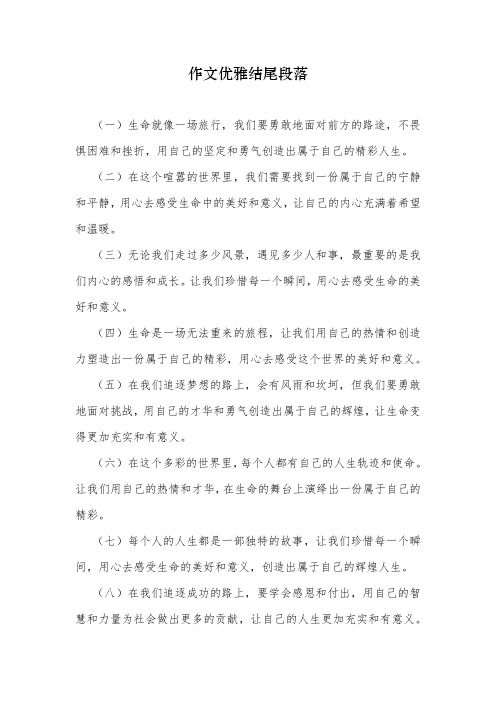 作文优雅结尾段落

（一）生命就像一场旅行，我们要勇敢地面对前方的路途，不畏惧困难和挫折，用自己的坚定和勇气创造出属于自己的精彩人生。

（二）在这个喧嚣的世界里，我们需要找到一份属于自己的宁静和平静，用心去感受生命中的美好和意义，让自己的内心充满着希望和温暖。

（三）无论我们走过多少风景，遇见多少人和事，最重要的是我们内心的感悟和成长。让我们珍惜每一个瞬间，用心去感受生命的美好和意义。

（四）生命是一场无法重来的旅程，让我们用自己的热情和创造力塑造出一份属于自己的精彩，用心去感受这个世界的美好和意义。

（五）在我们追逐梦想的路上，会有风雨和坎坷，但我们要勇敢地面对挑战，用自己的才华和勇气创造出属于自己的辉煌，让生命变得更加充实和有意义。

（六）在这个多彩的世界里，每个人都有自己的人生轨迹和使命。让我们用自己的热情和才华，在生命的舞台上演绎出一份属于自己的精彩。

（七）每个人的人生都是一部独特的故事，让我们珍惜每一个瞬间，用心去感受生命的美好和意义，创造出属于自己的辉煌人生。

（八）在我们追逐成功的路上，要学会感恩和付出，用自己的智慧和力量为社会做出更多的贡献，让自己的人生更加充实和有意义。